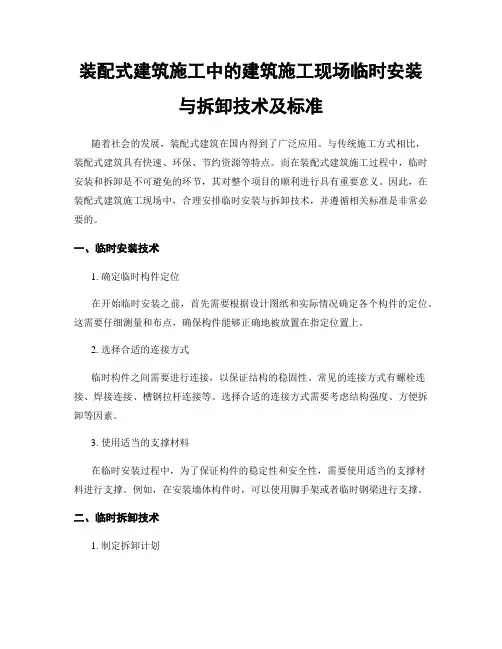 装配式建筑施工中的建筑施工现场临时安装与拆卸技术及标准

随着社会的发展，装配式建筑在国内得到了广泛应用。与传统施工方式相比，装配式建筑具有快速、环保、节约资源等特点。而在装配式建筑施工过程中，临时安装和拆卸是不可避免的环节，其对整个项目的顺利进行具有重要意义。因此，在装配式建筑施工现场中，合理安排临时安装与拆卸技术，并遵循相关标准是非常必要的。

一、临时安装技术

1. 确定临时构件定位

在开始临时安装之前，首先需要根据设计图纸和实际情况确定各个构件的定位。这需要仔细测量和布点，确保构件能够正确地被放置在指定位置上。

2. 选择合适的连接方式

临时构件之间需要进行连接，以保证结构的稳固性。常见的连接方式有螺栓连接、焊接连接、槽钢拉杆连接等。选择合适的连接方式需要考虑结构强度、方便拆卸等因素。

3. 使用适当的支撑材料

在临时安装过程中，为了保证构件的稳定性和安全性，需要使用适当的支撑材料进行支撑。例如，在安装墙体构件时，可以使用脚手架或者临时钢梁进行支撑。

二、临时拆卸技术

1. 制定拆卸计划